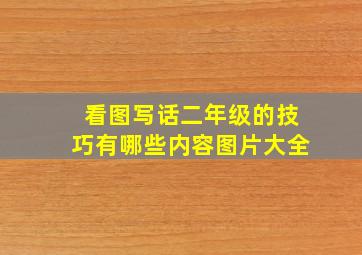 看图写话二年级的技巧有哪些内容图片大全